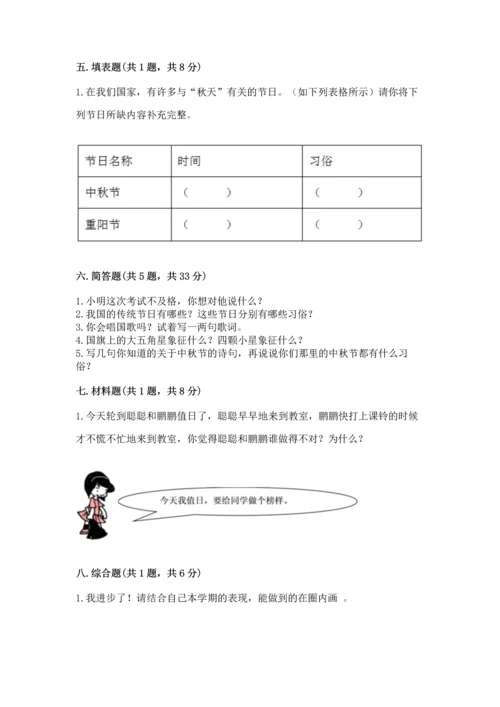 五. 填表题(共 1 题，共 8 分)

1. 在我们国家，有许多与“秋天”有关的节日。（如下列表格所示）请你将下列节日所缺内容补充完整。

| 节日名称 | 时间 | 习俗 |
|---|---|---|
| 中秋节 | （　　） | （　　） |
| 重阳节 | （　　） | （　　） |

六. 简答题(共 5 题，共 33 分)

1. 小明这次考试不及格，你想对他说什么？
2. 我国的传统节日有哪些？这些节日分别有哪些习俗？
3. 你会唱国歌吗？试着写一两句歌词。
4. 国旗上的大五角星象征什么？四颗小星象征什么？
5. 写几句你知道的关于中秋节的诗句，再说说你们那里的中秋节都有什么习俗？

七. 材料题(共 1 题，共 8 分)

1. 今天轮到聪聪和鹏鹏值日了，聪聪早早地来到教室，鹏鹏快打上课铃的时候才不慌不忙地来到教室，你觉得聪聪和鹏鹏谁做得不对？为什么？

今天我值日，要给同学做个榜样。

八. 综合题(共 1 题，共 6 分)

1. 我进步了！请结合自己本学期的表现，能做到的在圈内画 。